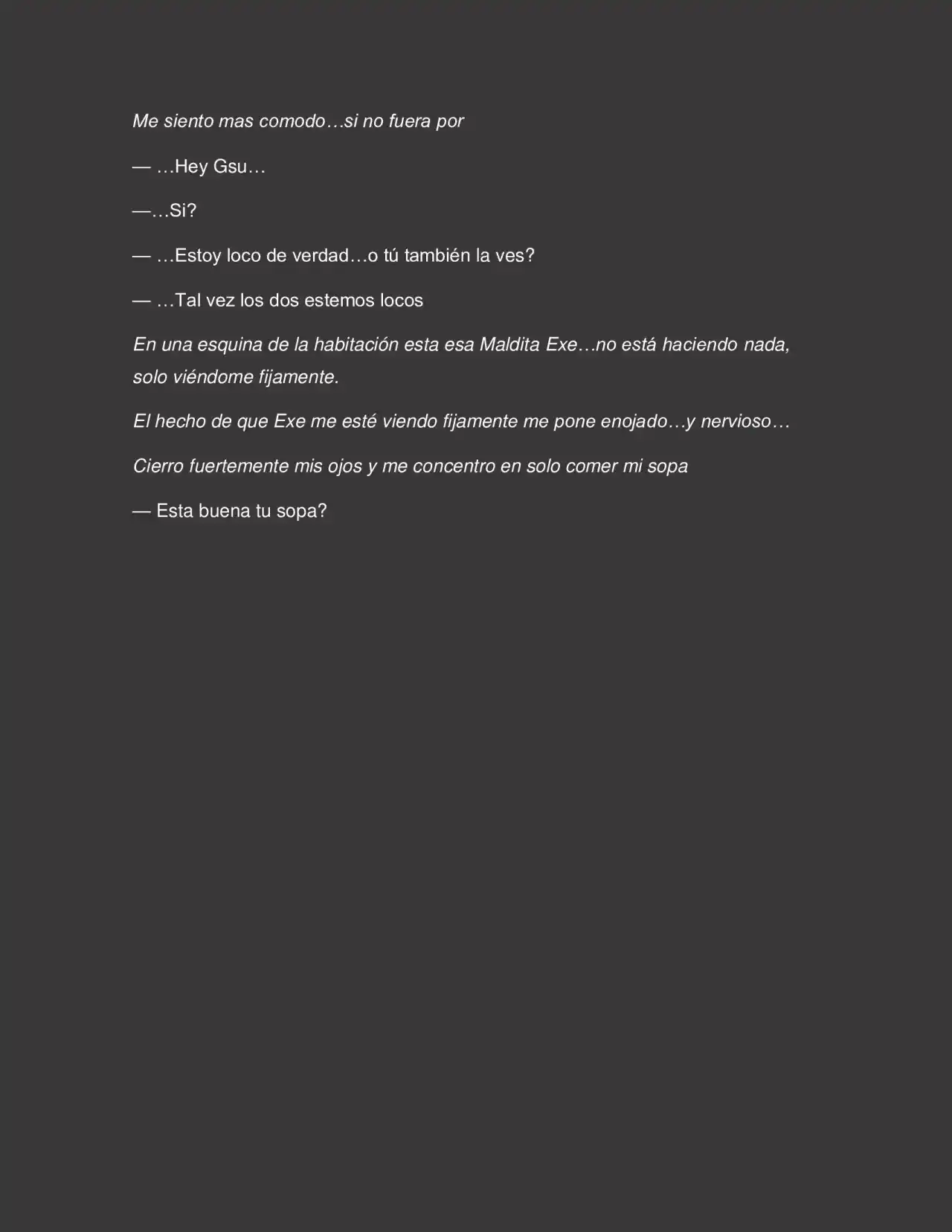 Me siento mas comodo…si no fuera por

— …Hey Gsu…

—…Si?

— …Estoy loco de verdad…o tú también la ves?

— …Tal vez los dos estemos locos

En una esquina de la habitación esta esa Maldita Exe…no está haciendo nada, solo viéndome fijamente.

El hecho de que Exe me esté viendo fijamente me pone enojado…y nervioso…

Cierro fuertemente mis ojos y me concentro en solo comer mi sopa

— Esta buena tu sopa?